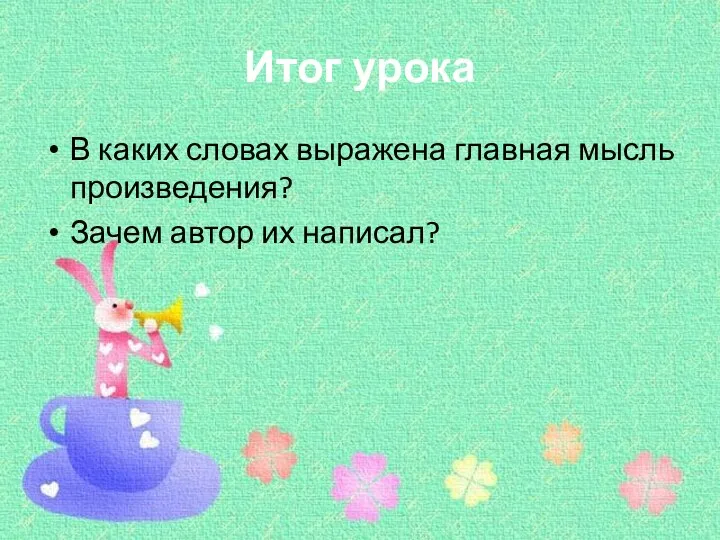 Итог урока

• В каких словах выражена главная мысль произведения?
• Зачем автор их написал?